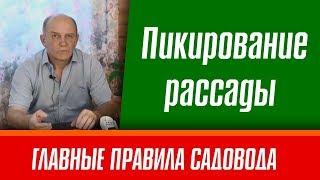 Пикирование рассады

ГЛАВНЫЕ ПРАВИЛА САДОВОДА